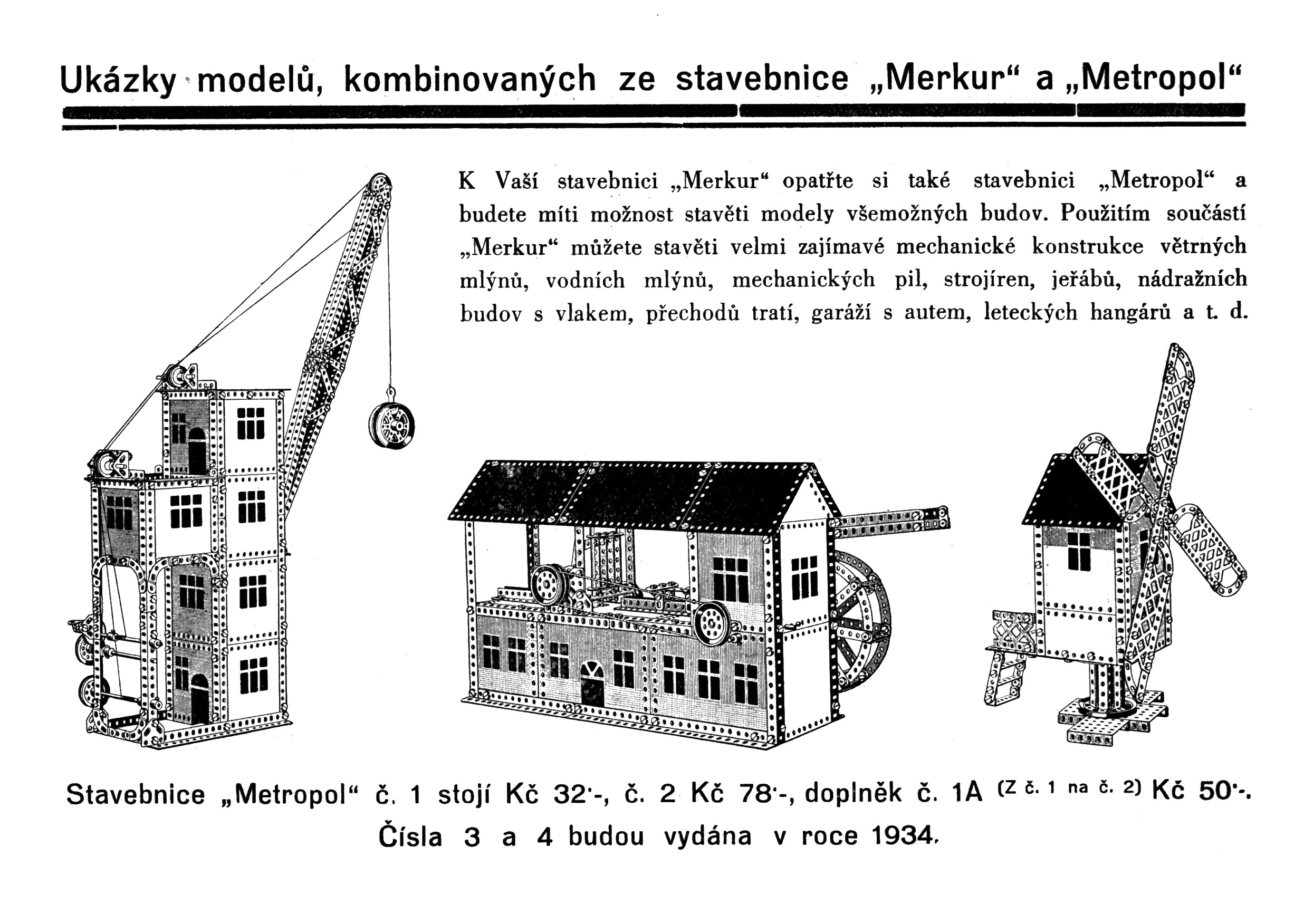 Ukázky modelů, kombinovaných ze stavebnice „Merkur“ a „Metropol“

K Vaší stavebnici „Merkur“ opatřte si také stavebnici „Metropol“ a budete míti možnost stavěti modely všemožných budov. Použitím součástí „Merkur“ můžete stavěti velmi zajímavé mechanické konstrukce větrných mlýnů, vodních mlýnů, mechanických pil, strojíren, jeřábů, nádražních budov s vlakem, přechodů tratí, garáží s autem, leteckých hangárů a t. d.

Stavebnice „Metropol“ č. 1 stojí Kč 32·-, č. 2 Kč 78·-, doplněk č. 1A (Z č. 1 na č. 2) Kč 50·-.
Čísla 3 a 4 budou vydána v roce 1934.